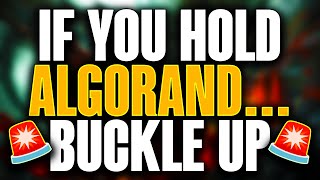 IF YOU HOLD
ALGORAND...
BUCKLE UP